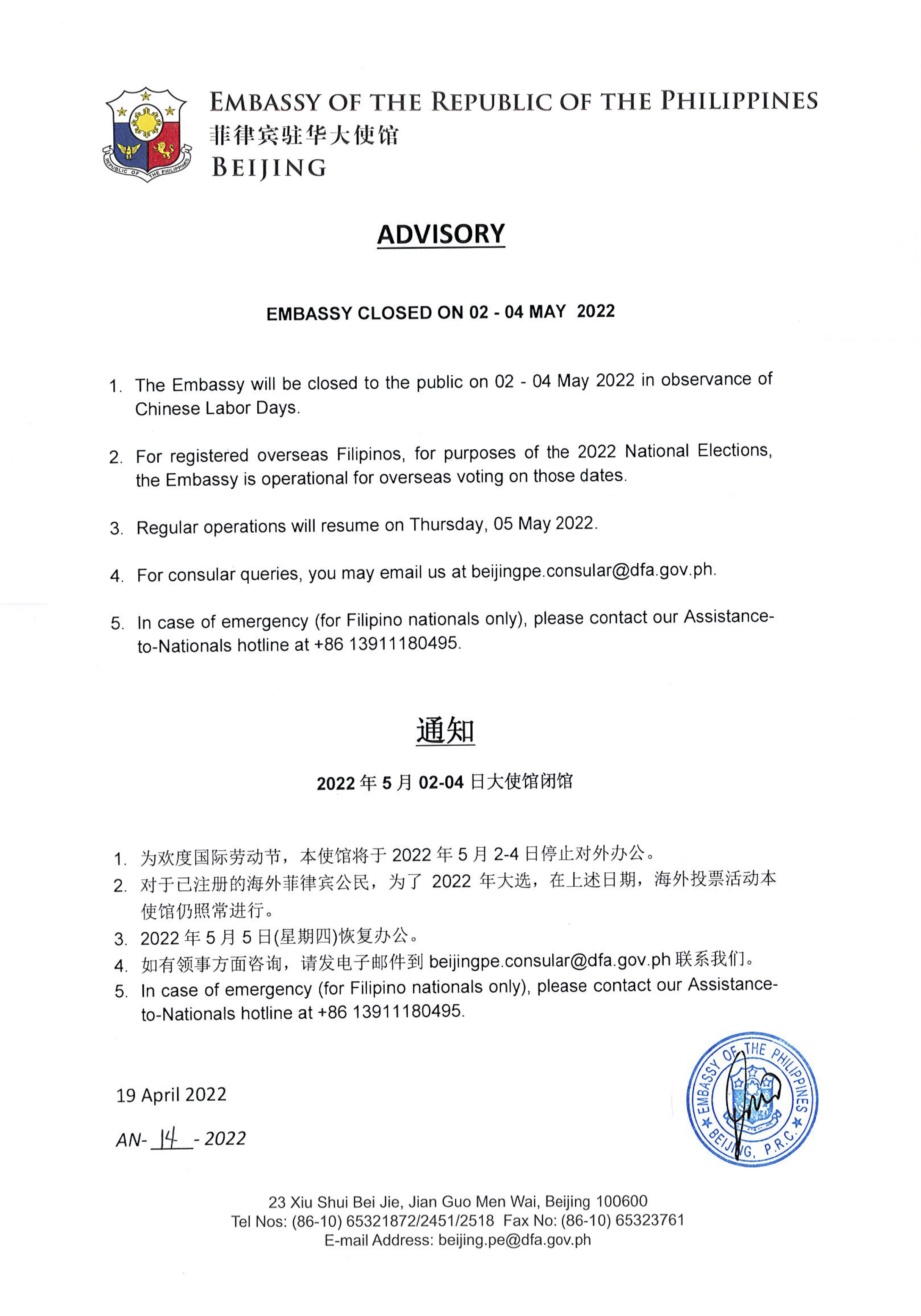 REPUBLIC OF THE PHILIPPINES

EMBASSY OF THE REPUBLIC OF THE PHILIPPINES
菲律宾驻华大使馆
BEIJING

ADVISORY

EMBASSY CLOSED ON 02 - 04 MAY 2022

1. The Embassy will be closed to the public on 02 - 04 May 2022 in observance of Chinese Labor Days.

2. For registered overseas Filipinos, for purposes of the 2022 National Elections, the Embassy is operational for overseas voting on those dates.

3. Regular operations will resume on Thursday, 05 May 2022.

4. For consular queries, you may email us at beijingpe.consular@dfa.gov.ph.

5. In case of emergency (for Filipino nationals only), please contact our Assistance-to-Nationals hotline at +86 13911180495.

通知

2022 年 5 月 02-04 日大使馆闭馆

1. 为欢度国际劳动节，本使馆将于 2022 年 5 月 2-4 日停止对外办公。
2. 对于已注册的海外菲律宾公民，为了 2022 年大选，在上述日期，海外投票活动本使馆仍照常进行。
3. 2022 年 5 月 5 日(星期四)恢复办公。
4. 如有领事方面咨询，请发电子邮件到 beijingpe.consular@dfa.gov.ph 联系我们。
5. In case of emergency (for Filipino nationals only), please contact our Assistance-to-Nationals hotline at +86 13911180495.

19 April 2022

AN- 14 - 2022

EMBASSY OF THE PHILIPPINES BEIJING, P.R.C.

23 Xiu Shui Bei Jie, Jian Guo Men Wai, Beijing 100600
Tel Nos: (86-10) 65321872/2451/2518 Fax No: (86-10) 65323761
E-mail Address: beijing.pe@dfa.gov.ph